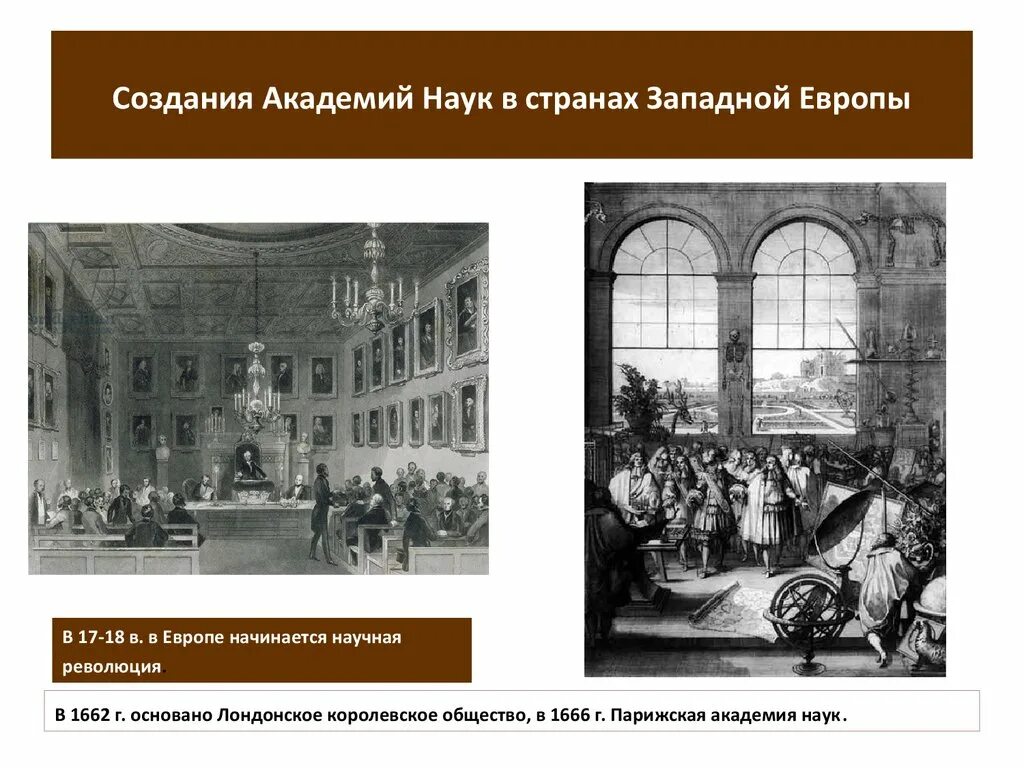 Создания Академий Наук в странах Западной Европы

В 17-18 в. в Европе начинается научная революция

В 1662 г. основано Лондонское королевское общество, в 1666 г. Парижская академия наук.